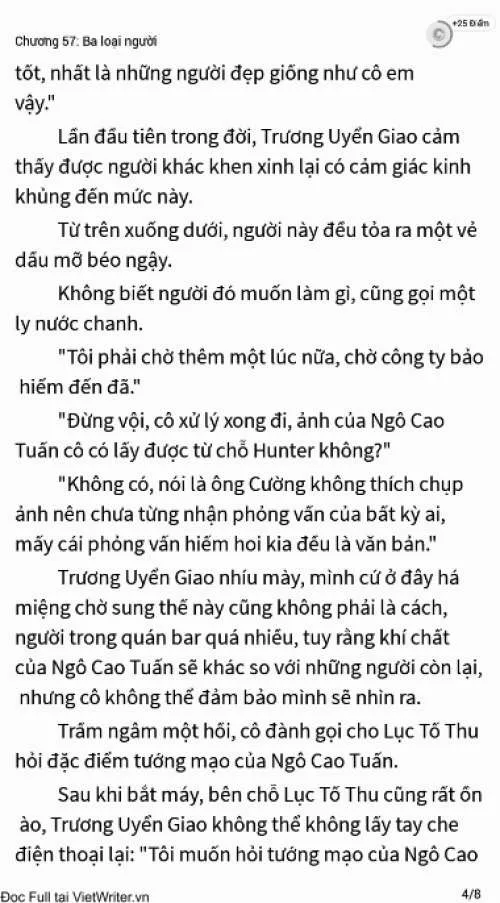 Chương 57: Ba loại người

+25 Điểm

tốt, nhất là những người đẹp giống như cô em vậy."

Lần đầu tiên trong đời, Trương Uyển Giao cảm thấy được người khác khen xinh lại có cảm giác kinh khủng đến mức này.

Từ trên xuống dưới, người này đều tỏa ra một vẻ dầu mỡ béo ngậy.

Không biết người đó muốn làm gì, cũng gọi một ly nước chanh.

"Tôi phải chờ thêm một lúc nữa, chờ công ty bảo hiểm đến đã."

"Đừng vội, cô xử lý xong đi, ảnh của Ngô Cao Tuấn cô có lấy được từ chỗ Hunter không?"

"Không có, nói là ông Cường không thích chụp ảnh nên chưa từng nhận phỏng vấn của bất kỳ ai, mấy cái phỏng vấn hiếm hoi kia đều là văn bản."

Trương Uyển Giao nhíu mày, mình cứ ở đây há miệng chờ sung thế này cũng không phải là cách, người trong quán bar quá nhiều, tuy rằng khí chất của Ngô Cao Tuấn sẽ khác so với những người còn lại, nhưng cô không thể đảm bảo mình sẽ nhìn ra.

Trầm ngâm một hồi, cô đành gọi cho Lục Tố Thu hỏi đặc điểm tướng mạo của Ngô Cao Tuấn.

Sau khi bắt máy, bên chỗ Lục Tố Thu cũng rất ồn ào, Trương Uyển Giao không thể không lấy tay che điện thoại lại: "Tôi muốn hỏi tướng mạo của Ngô Cao

Đọc Full tại VietWriter.vn

4/8